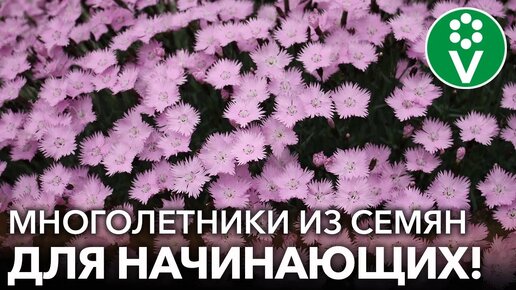 V

МНОГОЛЕТНИКИ ИЗ СЕМЯН
ДЛЯ НАЧИНАЮЩИХ!